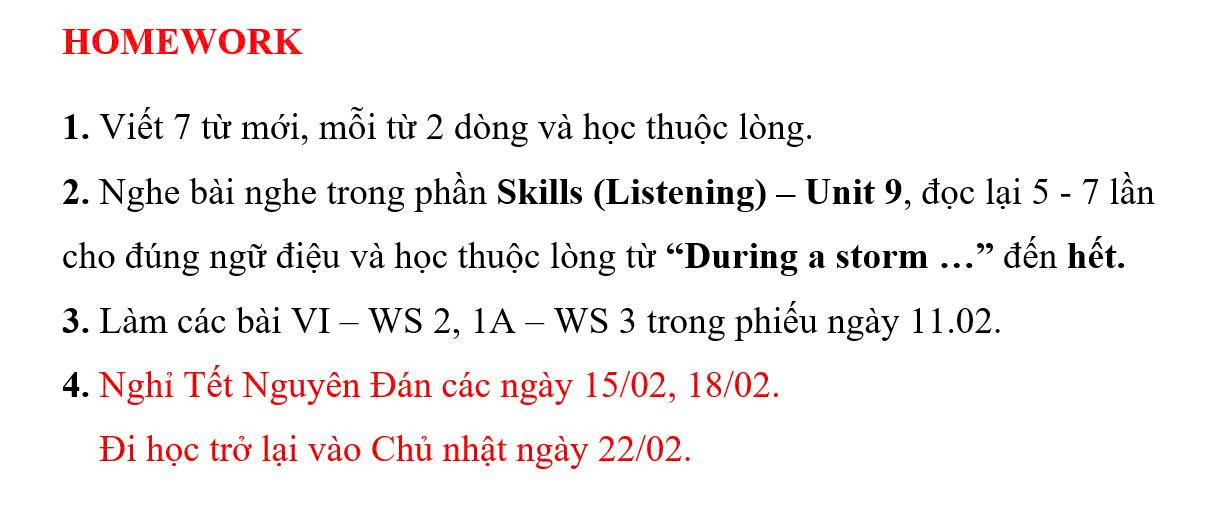 HOMEWORK

1. Viết 7 từ mới, mỗi từ 2 dòng và học thuộc lòng.

2. Nghe bài nghe trong phần Skills (Listening) – Unit 9, đọc lại 5 - 7 lần cho đúng ngữ điệu và học thuộc lòng từ "During a storm …" đến hết.

3. Làm các bài VI – WS 2, 1A – WS 3 trong phiếu ngày 11.02.

4. Nghỉ Tết Nguyên Đán các ngày 15/02, 18/02.
Đi học trở lại vào Chủ nhật ngày 22/02.